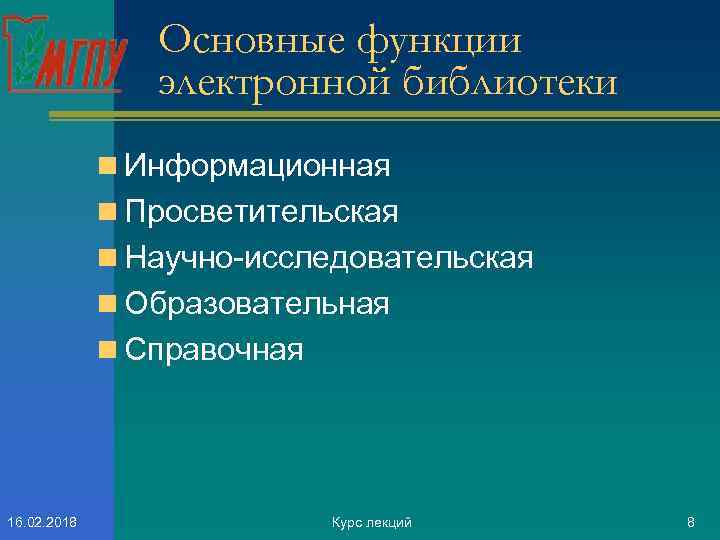 МГПУ

Основные функции электронной библиотеки

Информационная
Просветительская
Научно-исследовательская
Образовательная
Справочная

16.02.2018

Курс лекций

8